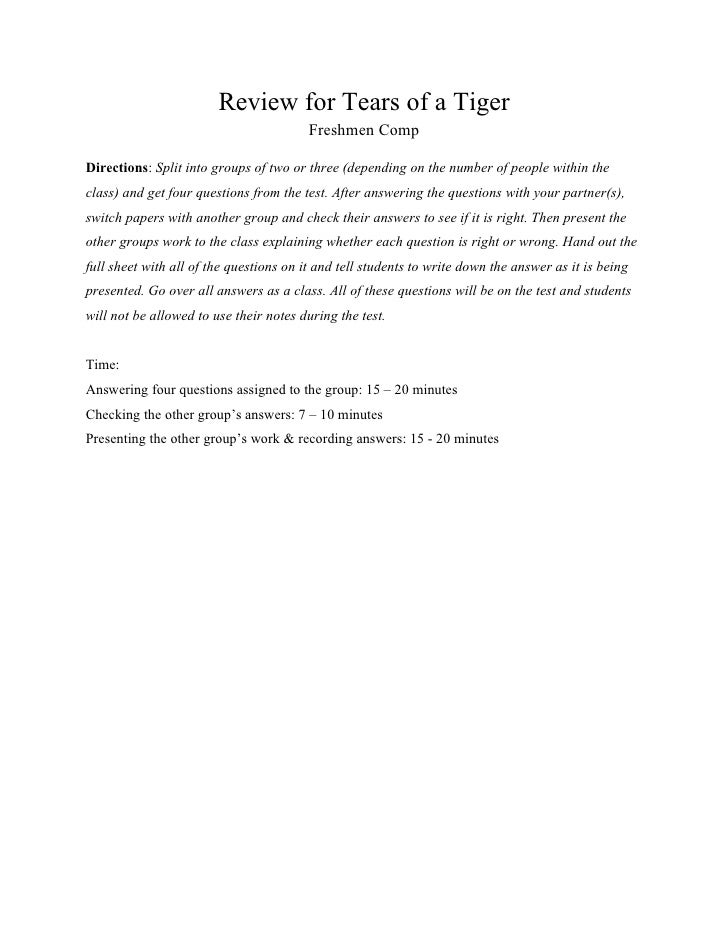 Review for Tears of a Tiger
Freshmen Comp

Directions: Split into groups of two or three (depending on the number of people within the class) and get four questions from the test. After answering the questions with your partner(s), switch papers with another group and check their answers to see if it is right. Then present the other groups work to the class explaining whether each question is right or wrong. Hand out the full sheet with all of the questions on it and tell students to write down the answer as it is being presented. Go over all answers as a class. All of these questions will be on the test and students will not be allowed to use their notes during the test.

Time:
Answering four questions assigned to the group: 15 – 20 minutes
Checking the other group's answers: 7 – 10 minutes
Presenting the other group's work & recording answers: 15 - 20 minutes